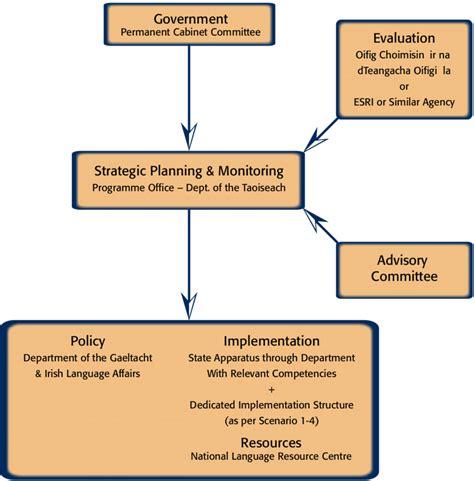 Government
Permanent Cabinet Committee

Evaluation
Oifig Choimisin ir na dTeangacha Oifigi la
or
ESRI or Similar Agency

Strategic Planning & Monitoring
Programme Office – Dept. of the Taoiseach

Advisory Committee

Policy
Department of the Gaeltacht & Irish Language Affairs

Implementation
State Apparatus through Department With Relevant Competencies
+
Dedicated Implementation Structure (as per Scenario 1-4)

Resources
National Language Resource Centre